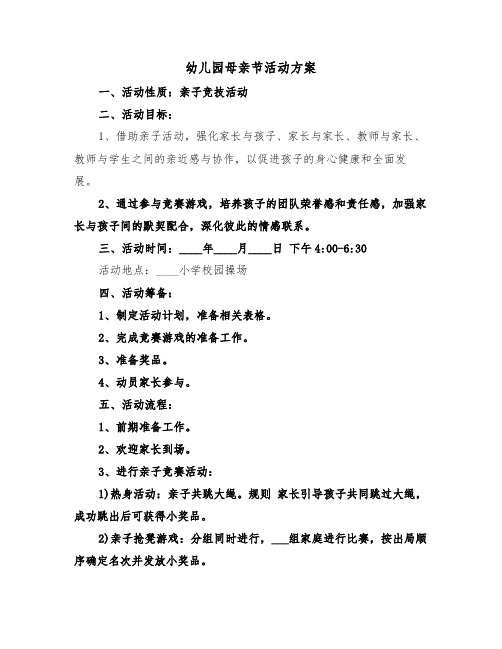 幼儿园母亲节活动方案

一、活动性质：亲子竞技活动

二、活动目标：

1、借助亲子活动，强化家长与孩子、家长与家长、教师与家长、教师与学生之间的亲近感与协作，以促进孩子的身心健康和全面发展。

2、通过参与竞赛游戏，培养孩子的团队荣誉感和责任感，加强家长与孩子间的默契配合，深化彼此的情感联系。

三、活动时间：____年____月____日 下午4:00-6:30

活动地点：____小学校园操场

四、活动筹备：

1、制定活动计划，准备相关表格。

2、完成竞赛游戏的准备工作。

3、准备奖品。

4、动员家长参与。

五、活动流程：

1、前期准备工作。

2、欢迎家长到场。

3、进行亲子竞赛活动：

1)热身活动：亲子共跳大绳。规则 家长引导孩子共同跳过大绳，成功跳出后可获得小奖品。

2)亲子抢凳游戏：分组同时进行，___组家庭进行比赛，按出局顺序确定名次并发放小奖品。